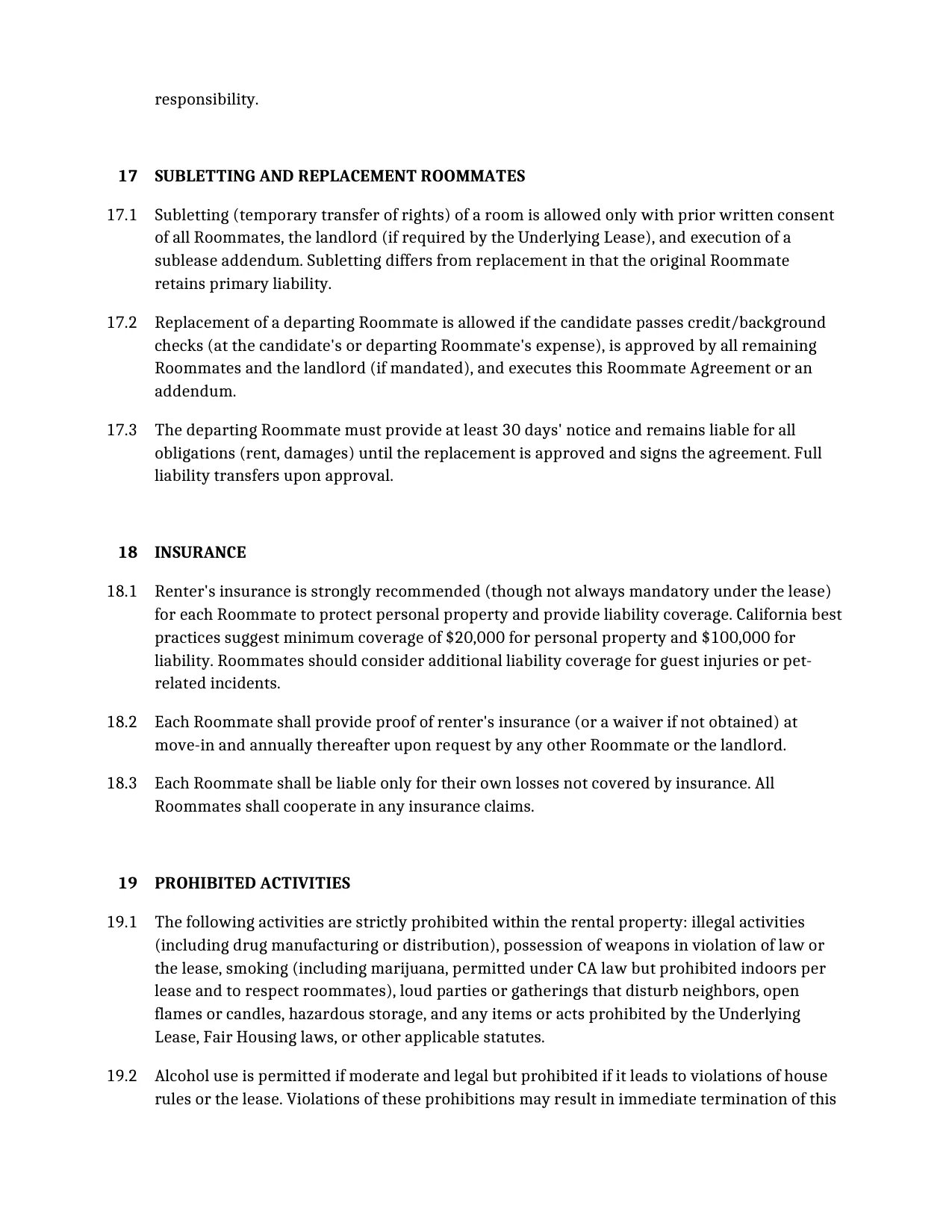 responsibility.

17 SUBLETTING AND REPLACEMENT ROOMMATES

17.1 Subletting (temporary transfer of rights) of a room is allowed only with prior written consent of all Roommates, the landlord (if required by the Underlying Lease), and execution of a sublease addendum. Subletting differs from replacement in that the original Roommate retains primary liability.

17.2 Replacement of a departing Roommate is allowed if the candidate passes credit/background checks (at the candidate's or departing Roommate's expense), is approved by all remaining Roommates and the landlord (if mandated), and executes this Roommate Agreement or an addendum.

17.3 The departing Roommate must provide at least 30 days' notice and remains liable for all obligations (rent, damages) until the replacement is approved and signs the agreement. Full liability transfers upon approval.

18 INSURANCE

18.1 Renter's insurance is strongly recommended (though not always mandatory under the lease) for each Roommate to protect personal property and provide liability coverage. California best practices suggest minimum coverage of $20,000 for personal property and $100,000 for liability. Roommates should consider additional liability coverage for guest injuries or pet-related incidents.

18.2 Each Roommate shall provide proof of renter's insurance (or a waiver if not obtained) at move-in and annually thereafter upon request by any other Roommate or the landlord.

18.3 Each Roommate shall be liable only for their own losses not covered by insurance. All Roommates shall cooperate in any insurance claims.

19 PROHIBITED ACTIVITIES

19.1 The following activities are strictly prohibited within the rental property: illegal activities (including drug manufacturing or distribution), possession of weapons in violation of law or the lease, smoking (including marijuana, permitted under CA law but prohibited indoors per lease and to respect roommates), loud parties or gatherings that disturb neighbors, open flames or candles, hazardous storage, and any items or acts prohibited by the Underlying Lease, Fair Housing laws, or other applicable statutes.

19.2 Alcohol use is permitted if moderate and legal but prohibited if it leads to violations of house rules or the lease. Violations of these prohibitions may result in immediate termination of this